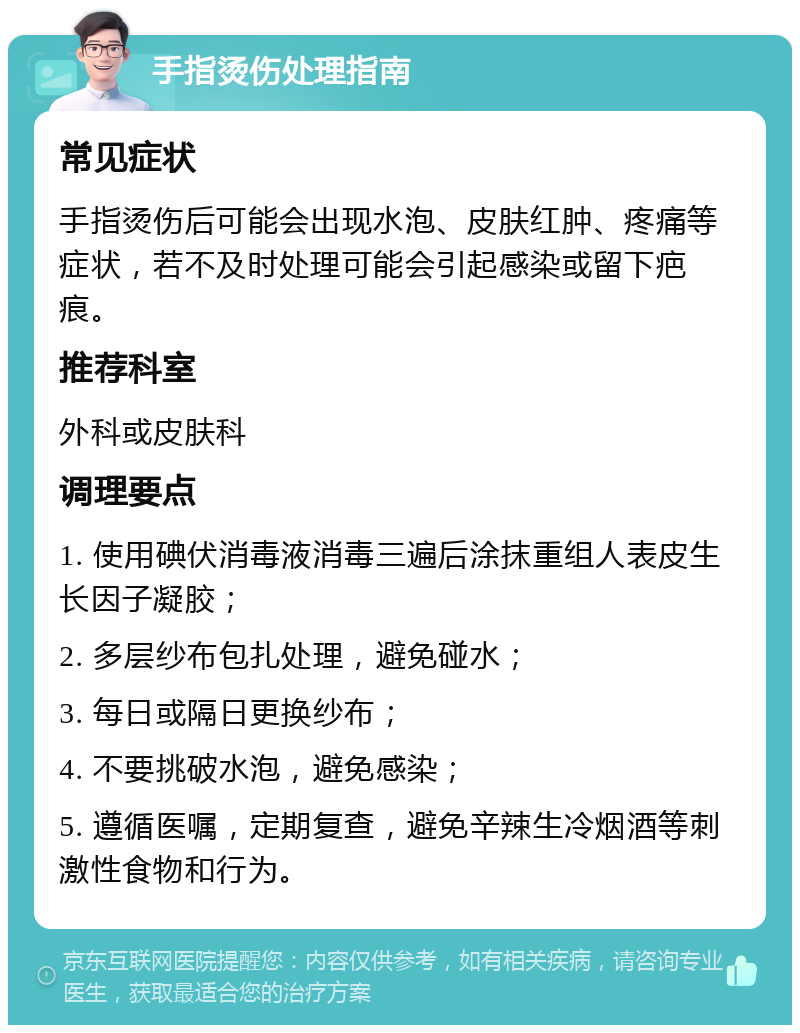 手指烫伤处理指南

常见症状

手指烫伤后可能会出现水泡、皮肤红肿、疼痛等症状，若不及时处理可能会引起感染或留下疤痕。

推荐科室

外科或皮肤科

调理要点

1. 使用碘伏消毒液消毒三遍后涂抹重组人表皮生长因子凝胶；

2. 多层纱布包扎处理，避免碰水；

3. 每日或隔日更换纱布；

4. 不要挑破水泡，避免感染；

5. 遵循医嘱，定期复查，避免辛辣生冷烟酒等刺激性食物和行为。

京东互联网医院提醒您：内容仅供参考，如有相关疾病，请咨询专业医生，获取最适合您的治疗方案